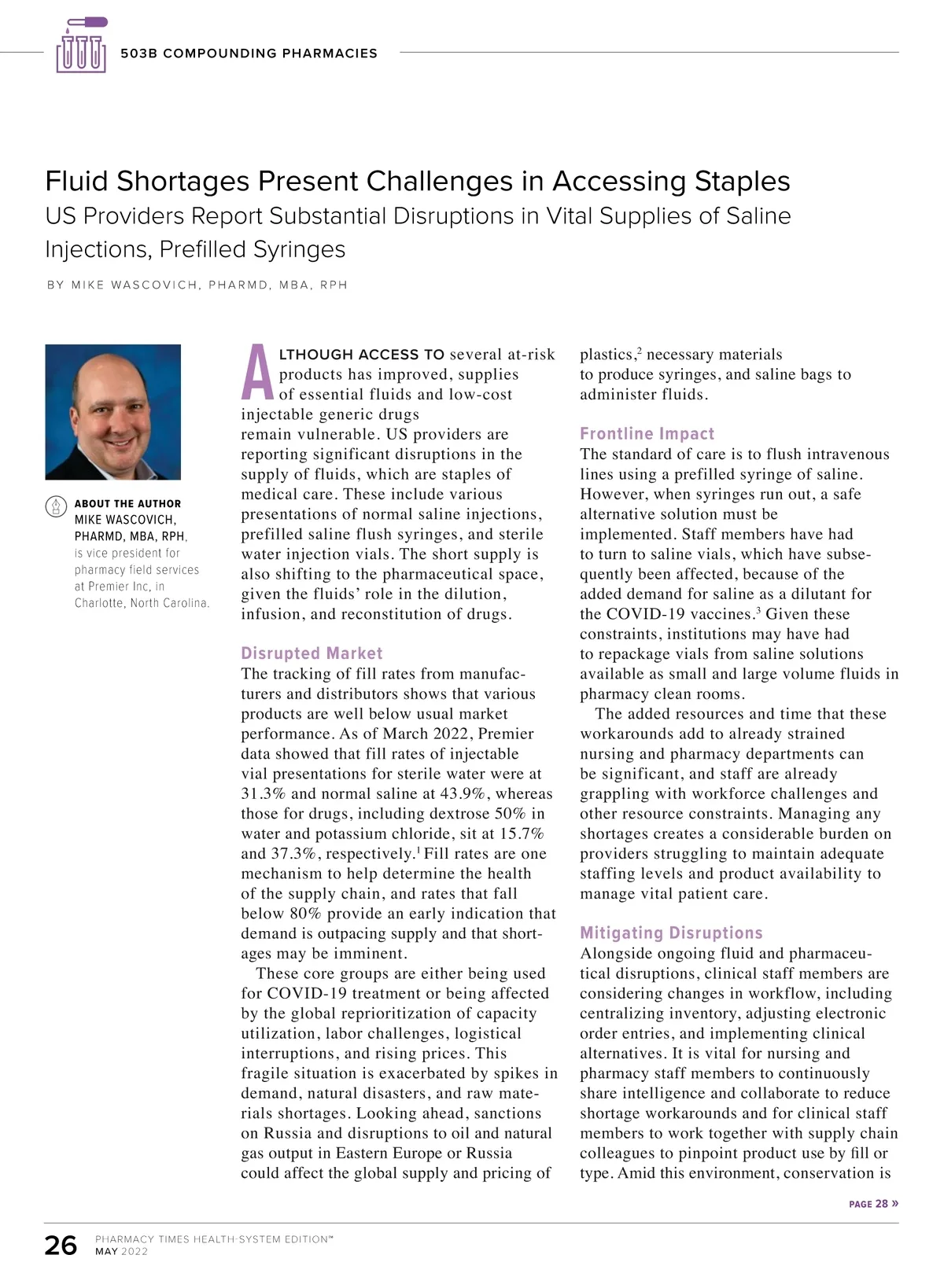 503B COMPOUNDING PHARMACIES

Fluid Shortages Present Challenges in Accessing Staples
US Providers Report Substantial Disruptions in Vital Supplies of Saline Injections, Prefilled Syringes

BY MIKE WASCOVICH, PHARMD, MBA, RPH

ABOUT THE AUTHOR
MIKE WASCOVICH, PHARMD, MBA, RPH, is vice president for pharmacy field services at Premier Inc, in Charlotte, North Carolina.

ALTHOUGH ACCESS TO several at-risk products has improved, supplies of essential fluids and low-cost injectable generic drugs remain vulnerable. US providers are reporting significant disruptions in the supply of fluids, which are staples of medical care. These include various presentations of normal saline injections, prefilled saline flush syringes, and sterile water injection vials. The short supply is also shifting to the pharmaceutical space, given the fluids' role in the dilution, infusion, and reconstitution of drugs.

Disrupted Market
The tracking of fill rates from manufacturers and distributors shows that various products are well below usual market performance. As of March 2022, Premier data showed that fill rates of injectable vial presentations for sterile water were at 31.3% and normal saline at 43.9%, whereas those for drugs, including dextrose 50% in water and potassium chloride, sit at 15.7% and 37.3%, respectively.$^1$ Fill rates are one mechanism to help determine the health of the supply chain, and rates that fall below 80% provide an early indication that demand is outpacing supply and that shortages may be imminent.

These core groups are either being used for COVID-19 treatment or being affected by the global reprioritization of capacity utilization, labor challenges, logistical interruptions, and rising prices. This fragile situation is exacerbated by spikes in demand, natural disasters, and raw materials shortages. Looking ahead, sanctions on Russia and disruptions to oil and natural gas output in Eastern Europe or Russia could affect the global supply and pricing of plastics,$^2$ necessary materials to produce syringes, and saline bags to administer fluids.

Frontline Impact
The standard of care is to flush intravenous lines using a prefilled syringe of saline. However, when syringes run out, a safe alternative solution must be implemented. Staff members have had to turn to saline vials, which have subsequently been affected, because of the added demand for saline as a dilutant for the COVID-19 vaccines.$^3$ Given these constraints, institutions may have had to repackage vials from saline solutions available as small and large volume fluids in pharmacy clean rooms.

The added resources and time that these workarounds add to already strained nursing and pharmacy departments can be significant, and staff are already grappling with workforce challenges and other resource constraints. Managing any shortages creates a considerable burden on providers struggling to maintain adequate staffing levels and product availability to manage vital patient care.

Mitigating Disruptions
Alongside ongoing fluid and pharmaceutical disruptions, clinical staff members are considering changes in workflow, including centralizing inventory, adjusting electronic order entries, and implementing clinical alternatives. It is vital for nursing and pharmacy staff members to continuously share intelligence and collaborate to reduce shortage workarounds and for clinical staff members to work together with supply chain colleagues to pinpoint product use by fill or type. Amid this environment, conservation is

PAGE 28 »

26 PHARMACY TIMES HEALTH-SYSTEM EDITION™ MAY 2022